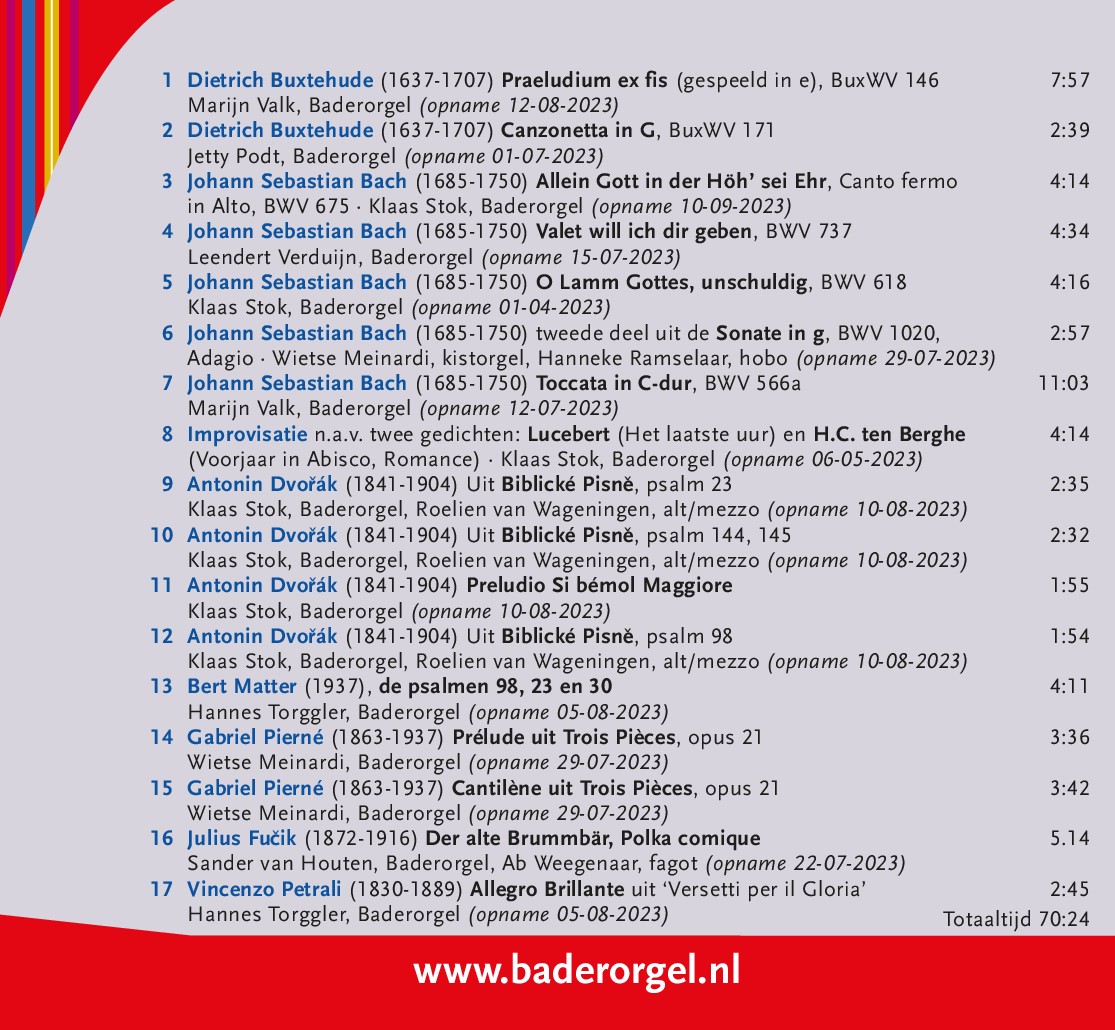 1 Dietrich Buxtehude (1637-1707) Praeludium ex fis (gespeeld in e), BuxWV 146 7:57
Marijn Valk, Baderorgel (opname 12-08-2023)
2 Dietrich Buxtehude (1637-1707) Canzonetta in G, BuxWV 171 2:39
Jetty Podt, Baderorgel (opname 01-07-2023)
3 Johann Sebastian Bach (1685-1750) Allein Gott in der Höh' sei Ehr, Canto fermo in Alto, BWV 675 · Klaas Stok, Baderorgel (opname 10-09-2023) 4:14
4 Johann Sebastian Bach (1685-1750) Valet will ich dir geben, BWV 737 4:34
Leendert Verduijn, Baderorgel (opname 15-07-2023)
5 Johann Sebastian Bach (1685-1750) O Lamm Gottes, unschuldig, BWV 618 4:16
Klaas Stok, Baderorgel (opname 01-04-2023)
6 Johann Sebastian Bach (1685-1750) tweede deel uit de Sonate in g, BWV 1020, Adagio · Wietse Meinardi, kistorgel, Hanneke Ramselaar, hobo (opname 29-07-2023) 2:57
7 Johann Sebastian Bach (1685-1750) Toccata in C-dur, BWV 566a 11:03
Marijn Valk, Baderorgel (opname 12-07-2023)
8 Improvisatie n.a.v. twee gedichten: Lucebert (Het laatste uur) en H.C. ten Berghe (Voorjaar in Abisco, Romance) · Klaas Stok, Baderorgel (opname 06-05-2023) 4:14
9 Antonin Dvořák (1841-1904) Uit Biblické Pisně, psalm 23 2:35
Klaas Stok, Baderorgel, Roelien van Wageningen, alt/mezzo (opname 10-08-2023)
10 Antonin Dvořák (1841-1904) Uit Biblické Pisně, psalm 144, 145 2:32
Klaas Stok, Baderorgel, Roelien van Wageningen, alt/mezzo (opname 10-08-2023)
11 Antonin Dvořák (1841-1904) Preludio Si bémol Maggiore 1:55
Klaas Stok, Baderorgel (opname 10-08-2023)
12 Antonin Dvořák (1841-1904) Uit Biblické Pisně, psalm 98 1:54
Klaas Stok, Baderorgel, Roelien van Wageningen, alt/mezzo (opname 10-08-2023)
13 Bert Matter (1937), de psalmen 98, 23 en 30 4:11
Hannes Torggler, Baderorgel (opname 05-08-2023)
14 Gabriel Pierné (1863-1937) Prélude uit Trois Pièces, opus 21 3:36
Wietse Meinardi, Baderorgel (opname 29-07-2023)
15 Gabriel Pierné (1863-1937) Cantilène uit Trois Pièces, opus 21 3:42
Wietse Meinardi, Baderorgel (opname 29-07-2023)
16 Julius Fučik (1872-1916) Der alte Brummbär, Polka comique 5.14
Sander van Houten, Baderorgel, Ab Weegenaar, fagot (opname 22-07-2023)
17 Vincenzo Petrali (1830-1889) Allegro Brillante uit 'Versetti per il Gloria' 2:45
Hannes Torggler, Baderorgel (opname 05-08-2023)
Totaaltijd 70:24

www.baderorgel.nl